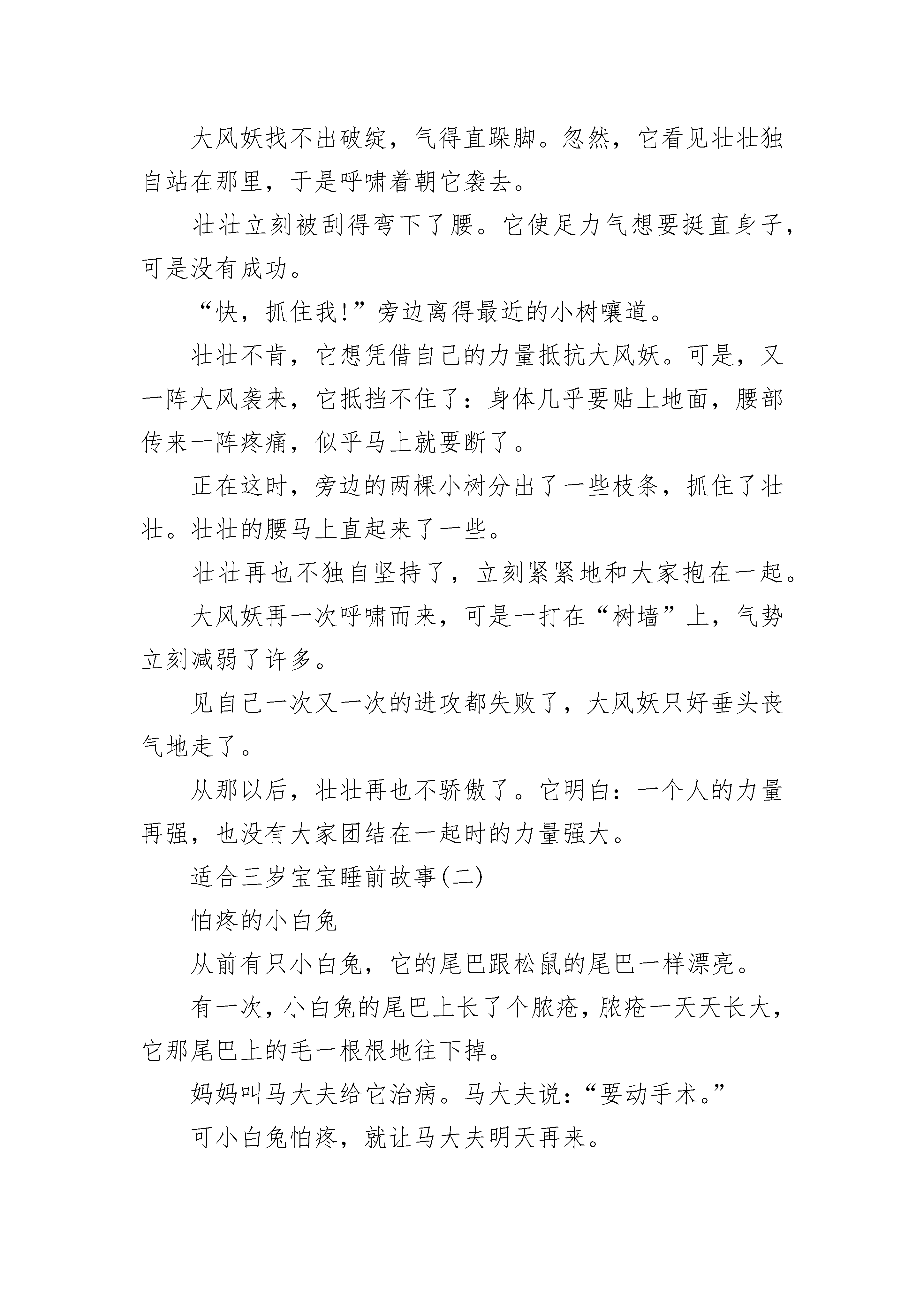 大风妖找不出破绽，气得直跺脚。忽然，它看见壮壮独自站在那里，于是呼啸着朝它袭去。

壮壮立刻被刮得弯下了腰。它使足力气想要挺直身子，可是没有成功。

“快，抓住我!”旁边离得最近的小树嚷道。

壮壮不肯，它想凭借自己的力量抵抗大风妖。可是，又一阵大风袭来，它抵挡不住了：身体几乎要贴上地面，腰部传来一阵疼痛，似乎马上就要断了。

正在这时，旁边的两棵小树分出了一些枝条，抓住了壮壮。壮壮的腰马上直起来了一些。

壮壮再也不独自坚持了，立刻紧紧地和大家抱在一起。

大风妖再一次呼啸而来，可是一打在“树墙”上，气势立刻减弱了许多。

见自己一次又一次的进攻都失败了，大风妖只好垂头丧气地走了。

从那以后，壮壮再也不骄傲了。它明白：一个人的力量再强，也没有大家团结在一起时的力量强大。

适合三岁宝宝睡前故事(二)

怕疼的小白兔

从前有只小白兔，它的尾巴跟松鼠的尾巴一样漂亮。

有一次，小白兔的尾巴上长了个脓疮，脓疮一天天长大，它那尾巴上的毛一根根地往下掉。

妈妈叫马大夫给它治病。马大夫说：“要动手术。”

可小白兔怕疼，就让马大夫明天再来。